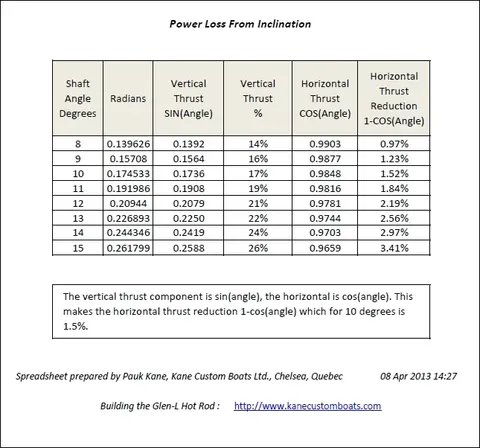 Power Loss From Inclination

| Shaft Angle Degrees | Radians | Vertical Thrust SIN(Angle) | Vertical Thrust % | Horizontal Thrust COS(Angle) | Horizontal Thrust Reduction 1-COS(Angle) |
|---|---|---|---|---|---|
| 8 | 0.139626 | 0.1392 | 14% | 0.9903 | 0.97% |
| 9 | 0.15708 | 0.1564 | 16% | 0.9877 | 1.23% |
| 10 | 0.174533 | 0.1736 | 17% | 0.9848 | 1.52% |
| 11 | 0.191986 | 0.1908 | 19% | 0.9816 | 1.84% |
| 12 | 0.20944 | 0.2079 | 21% | 0.9781 | 2.19% |
| 13 | 0.226893 | 0.2250 | 22% | 0.9744 | 2.56% |
| 14 | 0.244346 | 0.2419 | 24% | 0.9703 | 2.97% |
| 15 | 0.261799 | 0.2588 | 26% | 0.9659 | 3.41% |

The vertical thrust component is sin(angle), the horizontal is cos(angle). This makes the horizontal thrust reduction 1-cos(angle) which for 10 degrees is 1.5%.

Spreadsheet prepared by Pauk Kane, Kane Custom Boats Ltd., Chelsea, Quebec 08 Apr 2013 14:27

Building the Glen-L Hot Rod : http://www.kanecustomboats.com